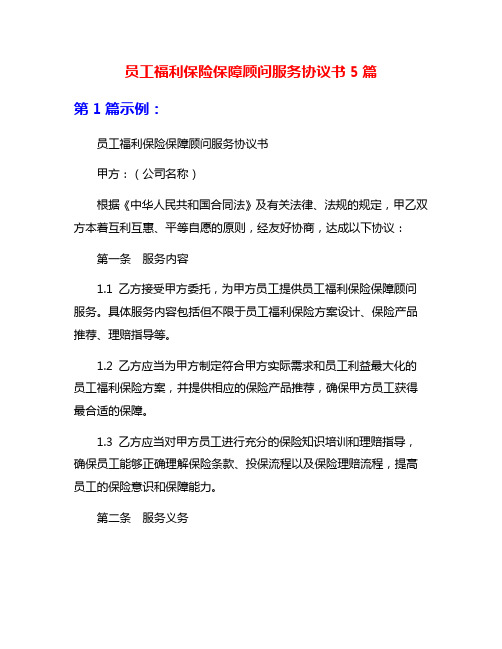 员工福利保险保障顾问服务协议书 5 篇

第 1 篇示例：

员工福利保险保障顾问服务协议书

甲方：（公司名称）

根据《中华人民共和国合同法》及有关法律、法规的规定，甲乙双方本着互利互惠、平等自愿的原则，经友好协商，达成以下协议：

第一条　服务内容

1.1 乙方接受甲方委托，为甲方员工提供员工福利保险保障顾问服务。具体服务内容包括但不限于员工福利保险方案设计、保险产品推荐、理赔指导等。

1.2 乙方应当为甲方制定符合甲方实际需求和员工利益最大化的员工福利保险方案，并提供相应的保险产品推荐，确保甲方员工获得最合适的保障。

1.3 乙方应当对甲方员工进行充分的保险知识培训和理赔指导，确保员工能够正确理解保险条款、投保流程以及保险理赔流程，提高员工的保险意识和保障能力。

第二条　服务义务